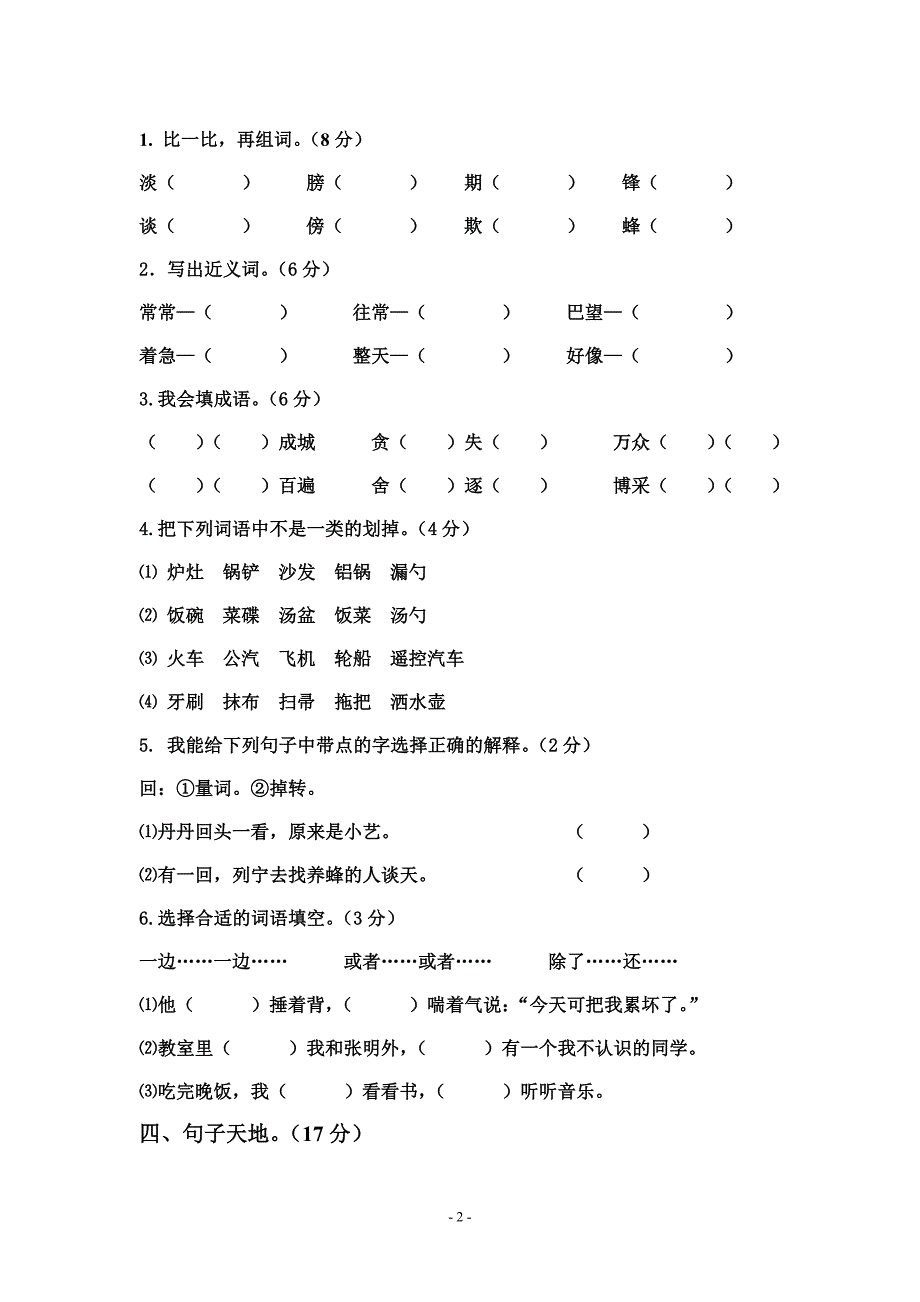 1. 比一比，再组词。（8 分）

淡（　　　）　膀（　　　）　期（　　　）　锋（　　　）

谈（　　　）　傍（　　　）　欺（　　　）　蜂（　　　）

2．写出近义词。（6 分）

常常—（　　　）　往常—（　　　）　巴望—（　　　）

着急—（　　　）　整天—（　　　）　好像—（　　　）

3.我会填成语。（6 分）

（　　）（　　）成城　贪（　　）失（　　）　万众（　　）（　　）

（　　）（　　）百遍　舍（　　）逐（　　）　博采（　　）（　　）

4.把下列词语中不是一类的划掉。（4 分）

⑴ 炉灶　锅铲　沙发　铝锅　漏勺

⑵ 饭碗　菜碟　汤盆　饭菜　汤勺

⑶ 火车　公汽　飞机　轮船　遥控汽车

⑷ 牙刷　抹布　扫帚　拖把　洒水壶

5. 我能给下列句子中带点的字选择正确的解释。（2 分）

回：①量词。②掉转。

⑴丹丹回头一看，原来是小艺。　　（　　）

⑵有一回，列宁去找养蜂的人谈天。　　（　　）

6.选择合适的词语填空。（3 分）

一边……一边……　或者……或者……　除了……还……

⑴他（　　）捶着背，（　　）喘着气说：“今天可把我累坏了。”

⑵教室里（　　）我和张明外，（　　）有一个我不认识的同学。

⑶吃完晚饭，我（　　）看看书，（　　）听听音乐。

四、句子天地。（17 分）

- 2 -